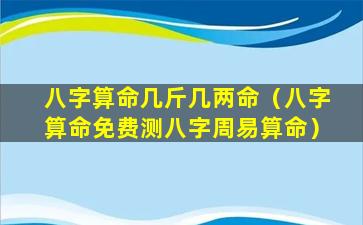 八字算命几斤几两命（八字算命免费测八字周易算命）